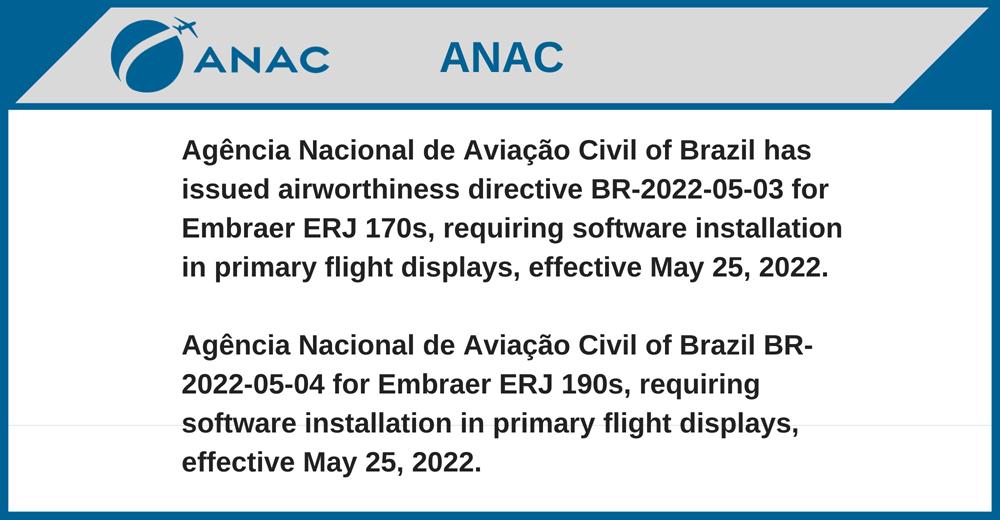 ANAC

ANAC

Agência Nacional de Aviação Civil of Brazil has issued airworthiness directive BR-2022-05-03 for Embraer ERJ 170s, requiring software installation in primary flight displays, effective May 25, 2022.

Agência Nacional de Aviação Civil of Brazil BR-2022-05-04 for Embraer ERJ 190s, requiring software installation in primary flight displays, effective May 25, 2022.